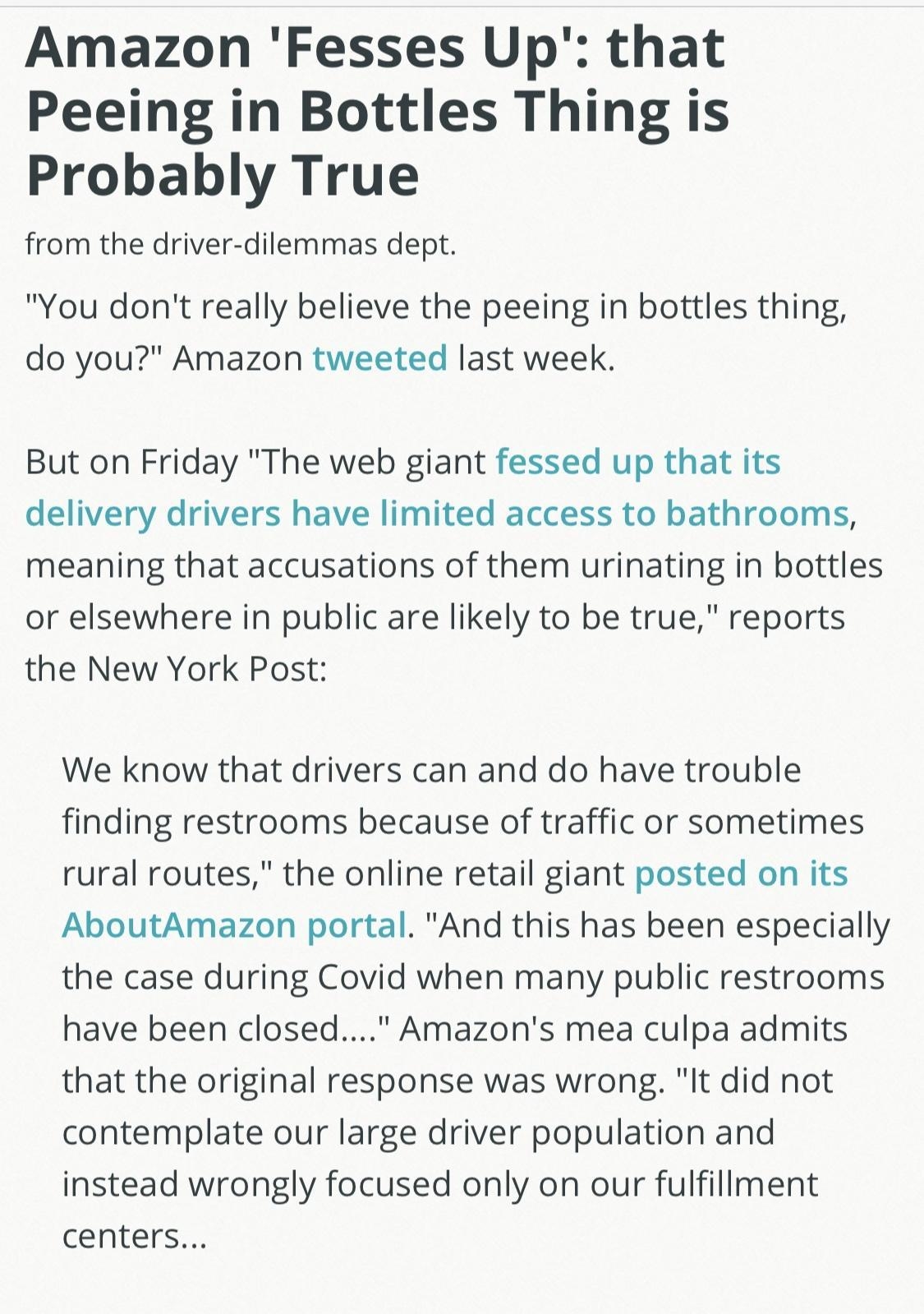 Amazon 'Fesses Up': that Peeing in Bottles Thing is Probably True

from the driver-dilemmas dept.

"You don't really believe the peeing in bottles thing, do you?" Amazon tweeted last week.

But on Friday "The web giant fessed up that its delivery drivers have limited access to bathrooms, meaning that accusations of them urinating in bottles or elsewhere in public are likely to be true," reports the New York Post:

We know that drivers can and do have trouble finding restrooms because of traffic or sometimes rural routes," the online retail giant posted on its AboutAmazon portal. "And this has been especially the case during Covid when many public restrooms have been closed...." Amazon's mea culpa admits that the original response was wrong. "It did not contemplate our large driver population and instead wrongly focused only on our fulfillment centers...